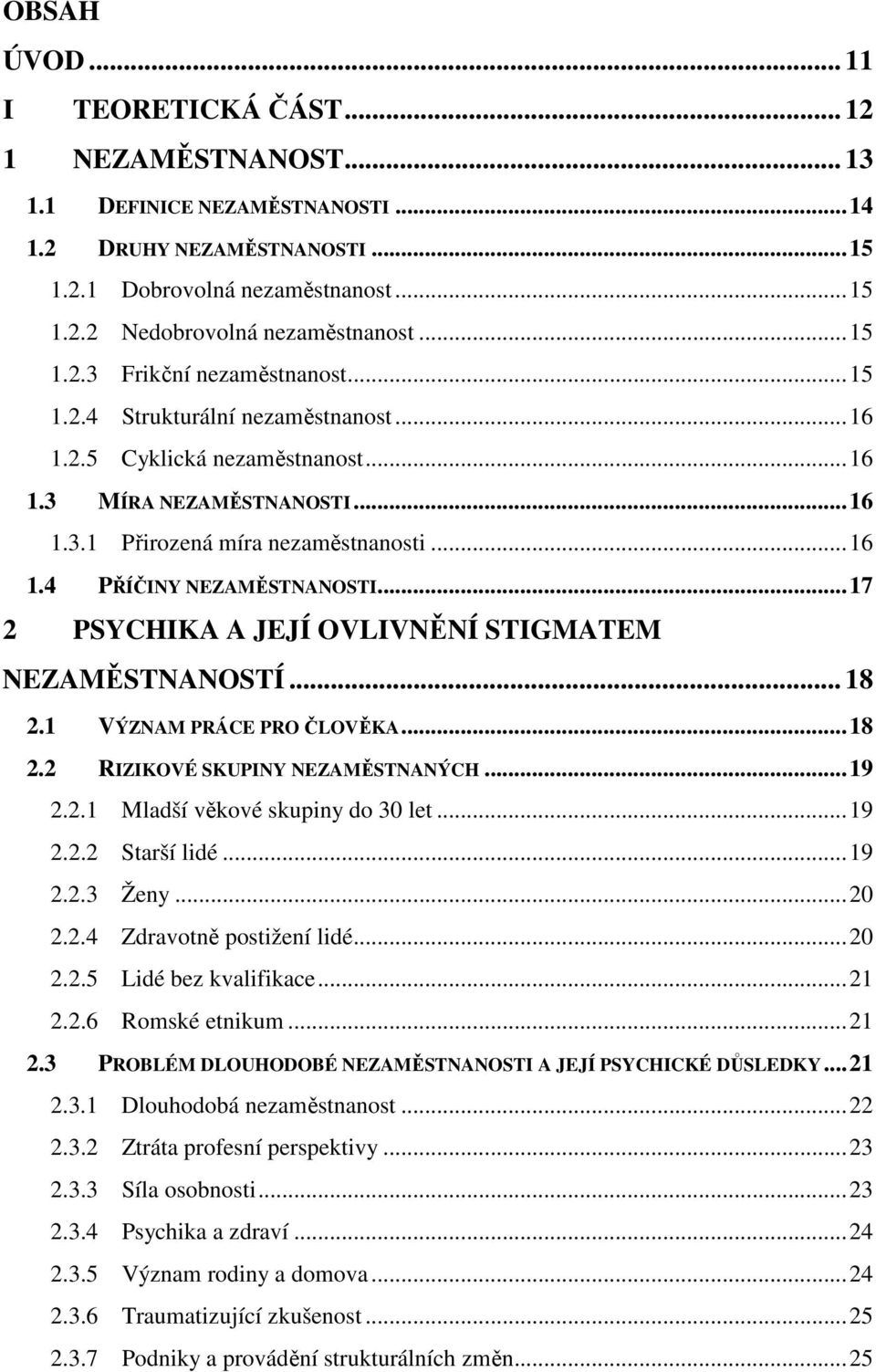 OBSAH

ÚVOD ... 11

I TEORETICKÁ ČÁST ... 12

1 NEZAMĚSTNANOST ... 13

1.1 DEFINICE NEZAMĚSTNANOSTI ... 14

1.2 DRUHY NEZAMĚSTNANOSTI ... 15

1.2.1 Dobrovolná nezaměstnanost ... 15

1.2.2 Nedobrovolná nezaměstnanost ... 15

1.2.3 Frikční nezaměstnanost ... 15

1.2.4 Strukturální nezaměstnanost ... 16

1.2.5 Cyklická nezaměstnanost ... 16

1.3 MÍRA NEZAMĚSTNANOSTI ... 16

1.3.1 Přirozená míra nezaměstnanosti ... 16

1.4 PŘÍČINY NEZAMĚSTNANOSTI ... 17

2 PSYCHIKA A JEJÍ OVLIVNĚNÍ STIGMATEM NEZAMĚSTNANOSTÍ ... 18

2.1 VÝZNAM PRÁCE PRO ČLOVĚKA ... 18

2.2 RIZIKOVÉ SKUPINY NEZAMĚSTNANÝCH ... 19

2.2.1 Mladší věkové skupiny do 30 let ... 19

2.2.2 Starší lidé ... 19

2.2.3 Ženy ... 20

2.2.4 Zdravotně postižení lidé ... 20

2.2.5 Lidé bez kvalifikace ... 21

2.2.6 Romské etnikum ... 21

2.3 PROBLÉM DLOUHODOBÉ NEZAMĚSTNANOSTI A JEJÍ PSYCHICKÉ DŮSLEDKY ... 21

2.3.1 Dlouhodobá nezaměstnanost ... 22

2.3.2 Ztráta profesní perspektivy ... 23

2.3.3 Síla osobnosti ... 23

2.3.4 Psychika a zdraví ... 24

2.3.5 Význam rodiny a domova ... 24

2.3.6 Traumatizující zkušenost ... 25

2.3.7 Podniky a provádění strukturálních změn ... 25